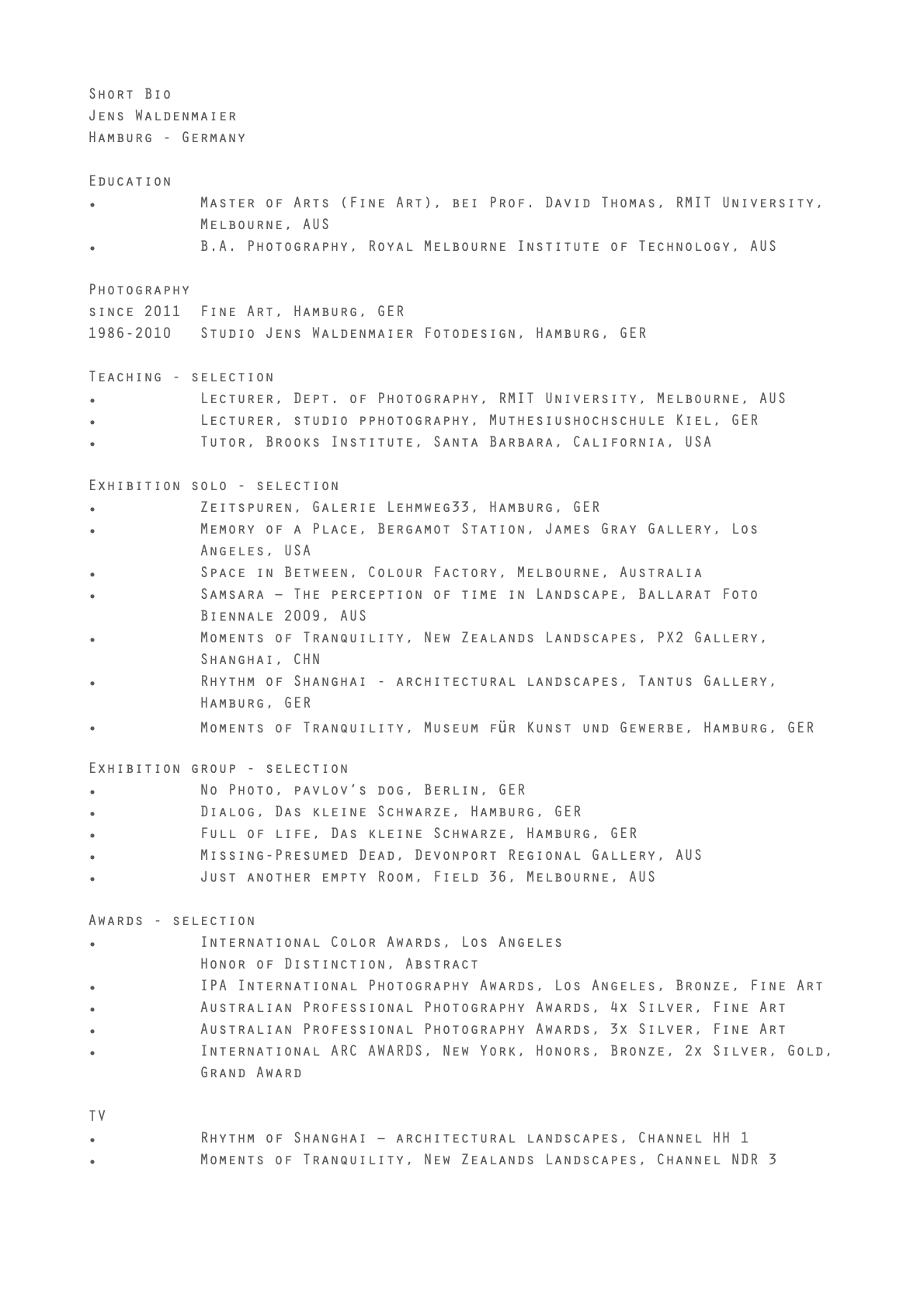 Short Bio
Jens Waldenmaier
Hamburg - Germany

Education
• Master of Arts (Fine Art), bei Prof. David Thomas, RMIT University, Melbourne, AUS
• B.A. Photography, Royal Melbourne Institute of Technology, AUS

Photography
since 2011 Fine Art, Hamburg, GER
1986-2010 Studio Jens Waldenmaier Fotodesign, Hamburg, GER

Teaching - selection
• Lecturer, Dept. of Photography, RMIT University, Melbourne, AUS
• Lecturer, studio pphotography, Muthesiushochschule Kiel, GER
• Tutor, Brooks Institute, Santa Barbara, California, USA

Exhibition solo - selection
• Zeitspuren, Galerie Lehmweg33, Hamburg, GER
• Memory of a Place, Bergamot Station, James Gray Gallery, Los Angeles, USA
• Space in Between, Colour Factory, Melbourne, Australia
• Samsara – The perception of time in Landscape, Ballarat Foto Biennale 2009, AUS
• Moments of Tranquility, New Zealands Landscapes, PX2 Gallery, Shanghai, CHN
• Rhythm of Shanghai - architectural landscapes, Tantus Gallery, Hamburg, GER
• Moments of Tranquility, Museum für Kunst und Gewerbe, Hamburg, GER

Exhibition group - selection
• No Photo, pavlov's dog, Berlin, GER
• Dialog, Das kleine Schwarze, Hamburg, GER
• Full of life, Das kleine Schwarze, Hamburg, GER
• Missing-Presumed Dead, Devonport Regional Gallery, AUS
• Just another empty Room, Field 36, Melbourne, AUS

Awards - selection
• International Color Awards, Los Angeles
Honor of Distinction, Abstract
• IPA International Photography Awards, Los Angeles, Bronze, Fine Art
• Australian Professional Photography Awards, 4x Silver, Fine Art
• Australian Professional Photography Awards, 3x Silver, Fine Art
• International ARC AWARDS, New York, Honors, Bronze, 2x Silver, Gold, Grand Award

TV
• Rhythm of Shanghai – architectural landscapes, Channel HH 1
• Moments of Tranquility, New Zealands Landscapes, Channel NDR 3